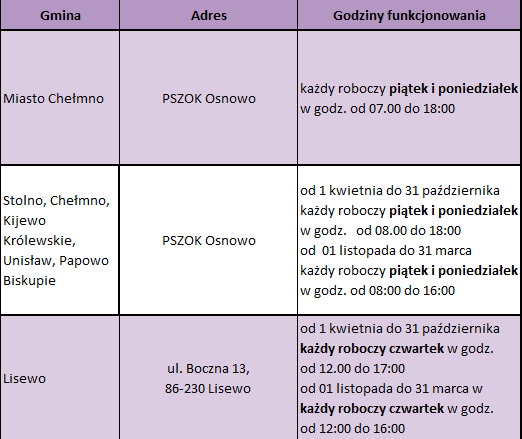 | Gmina | Adres | Godziny funkcjonowania |
|---|---|---|
| Miasto Chełmno | PSZOK Osnowo | każdy roboczy **piątek i poniedziałek** w godz. od 07.00 do 18:00 |
| Stolno, Chełmno, Kijewo Królewskie, Unisław, Papowo Biskupie | PSZOK Osnowo | od 1 kwietnia do 31 października każdy roboczy **piątek i poniedziałek** w godz. od 08.00 do 18:00 od 01 listopada do 31 marca każdy roboczy **piątek i poniedziałek** w godz. od 08:00 do 16:00 |
| Lisewo | ul. Boczna 13, 86-230 Lisewo | od 1 kwietnia do 31 października **każdy roboczy czwartek** w godz. od 12.00 do 17:00 od 01 listopada do 31 marca w **każdy roboczy czwartek** w godz. od 12:00 do 16:00 |